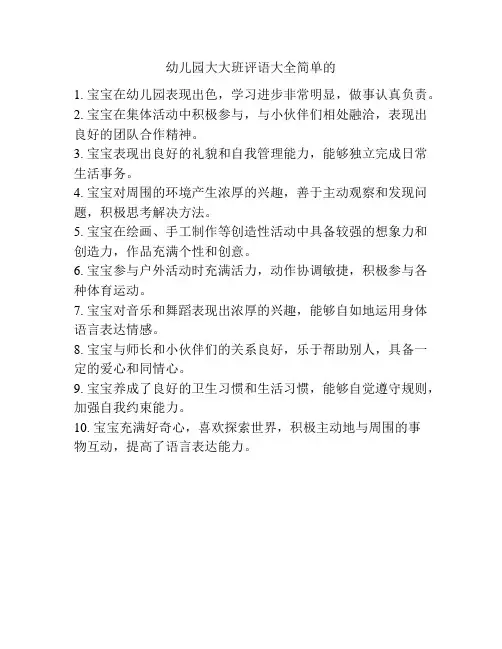 幼儿园大大班评语大全简单的

1. 宝宝在幼儿园表现出色，学习进步非常明显，做事认真负责。

2. 宝宝在集体活动中积极参与，与小伙伴们相处融洽，表现出良好的团队合作精神。

3. 宝宝表现出良好的礼貌和自我管理能力，能够独立完成日常生活事务。

4. 宝宝对周围的环境产生浓厚的兴趣，善于主动观察和发现问题，积极思考解决方法。

5. 宝宝在绘画、手工制作等创造性活动中具备较强的想象力和创造力，作品充满个性和创意。

6. 宝宝参与户外活动时充满活力，动作协调敏捷，积极参与各种体育运动。

7. 宝宝对音乐和舞蹈表现出浓厚的兴趣，能够自如地运用身体语言表达情感。

8. 宝宝与师长和小伙伴们的关系良好，乐于帮助别人，具备一定的爱心和同情心。

9. 宝宝养成了良好的卫生习惯和生活习惯，能够自觉遵守规则，加强自我约束能力。

10. 宝宝充满好奇心，喜欢探索世界，积极主动地与周围的事物互动，提高了语言表达能力。